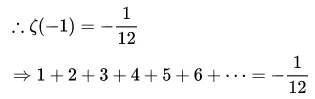 $\therefore \zeta(-1) = -\frac{1}{12}$

$\Rightarrow 1 + 2 + 3 + 4 + 5 + 6 + \cdots = -\frac{1}{12}$